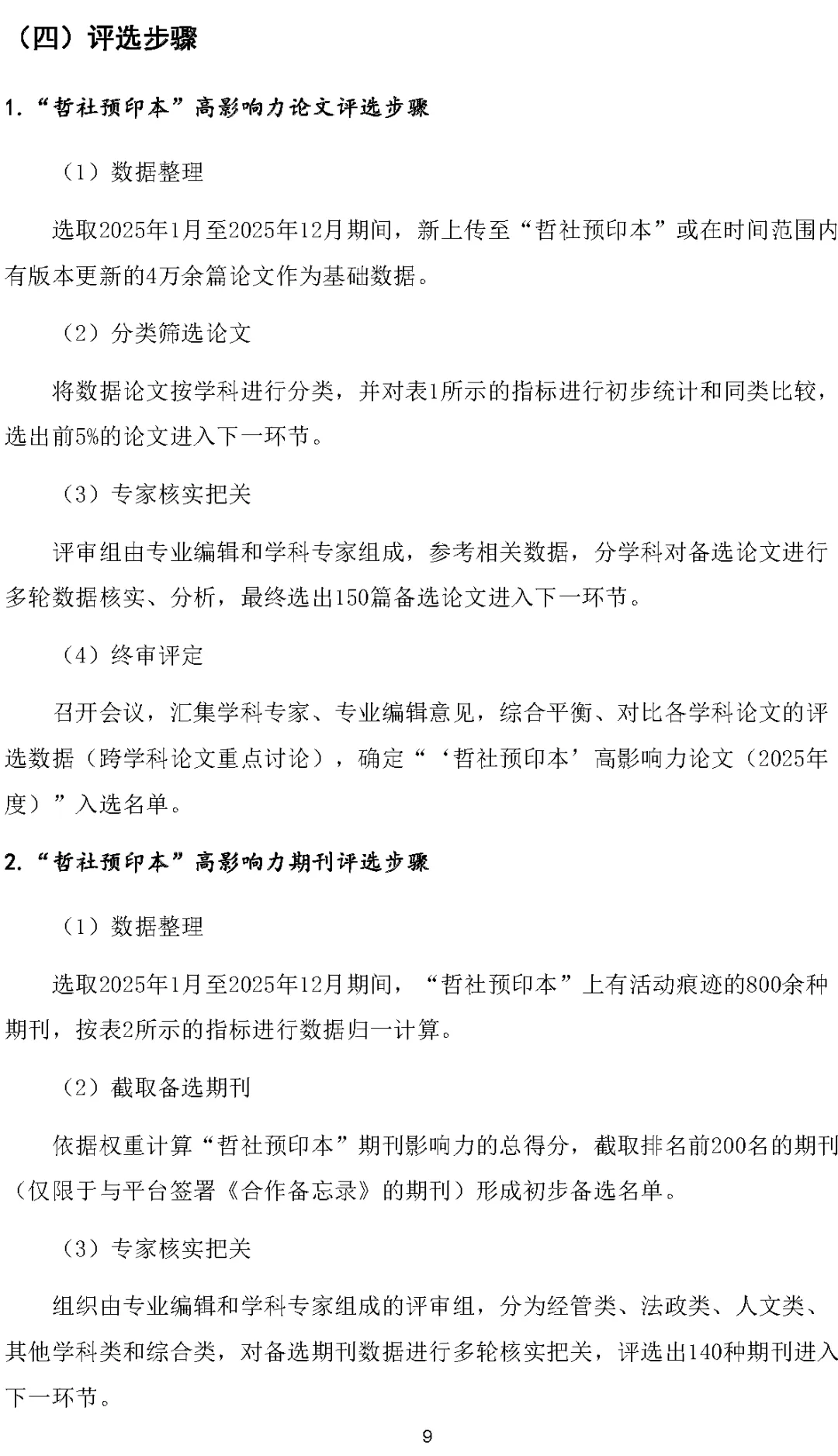 （四）评选步骤

1.“哲社预印本”高影响力论文评选步骤

（1）数据整理

选取2025年1月至2025年12月期间，新上传至“哲社预印本”或在时间范围内有版本更新的4万余篇论文作为基础数据。

（2）分类筛选论文

将数据论文按学科进行分类，并对表1所示的指标进行初步统计和同类比较，选出前5%的论文进入下一环节。

（3）专家核实把关

评审组由专业编辑和学科专家组成，参考相关数据，分学科对备选论文进行多轮数据核实、分析，最终选出150篇备选论文进入下一环节。

（4）终审评定

召开会议，汇集学科专家、专业编辑意见，综合平衡、对比各学科论文的评选数据（跨学科论文重点讨论），确定“‘哲社预印本’高影响力论文（2025年度）”入选名单。

2.“哲社预印本”高影响力期刊评选步骤

（1）数据整理

选取2025年1月至2025年12月期间，“哲社预印本”上有活动痕迹的800余种期刊，按表2所示的指标进行数据归一计算。

（2）截取备选期刊

依据权重计算“哲社预印本”期刊影响力的总得分，截取排名前200名的期刊（仅限于与平台签署《合作备忘录》的期刊）形成初步备选名单。

（3）专家核实把关

组织由专业编辑和学科专家组成的评审组，分为经管类、法政类、人文类、其他学科类和综合类，对备选期刊数据进行多轮核实把关，评选出140种期刊进入下一环节。

9